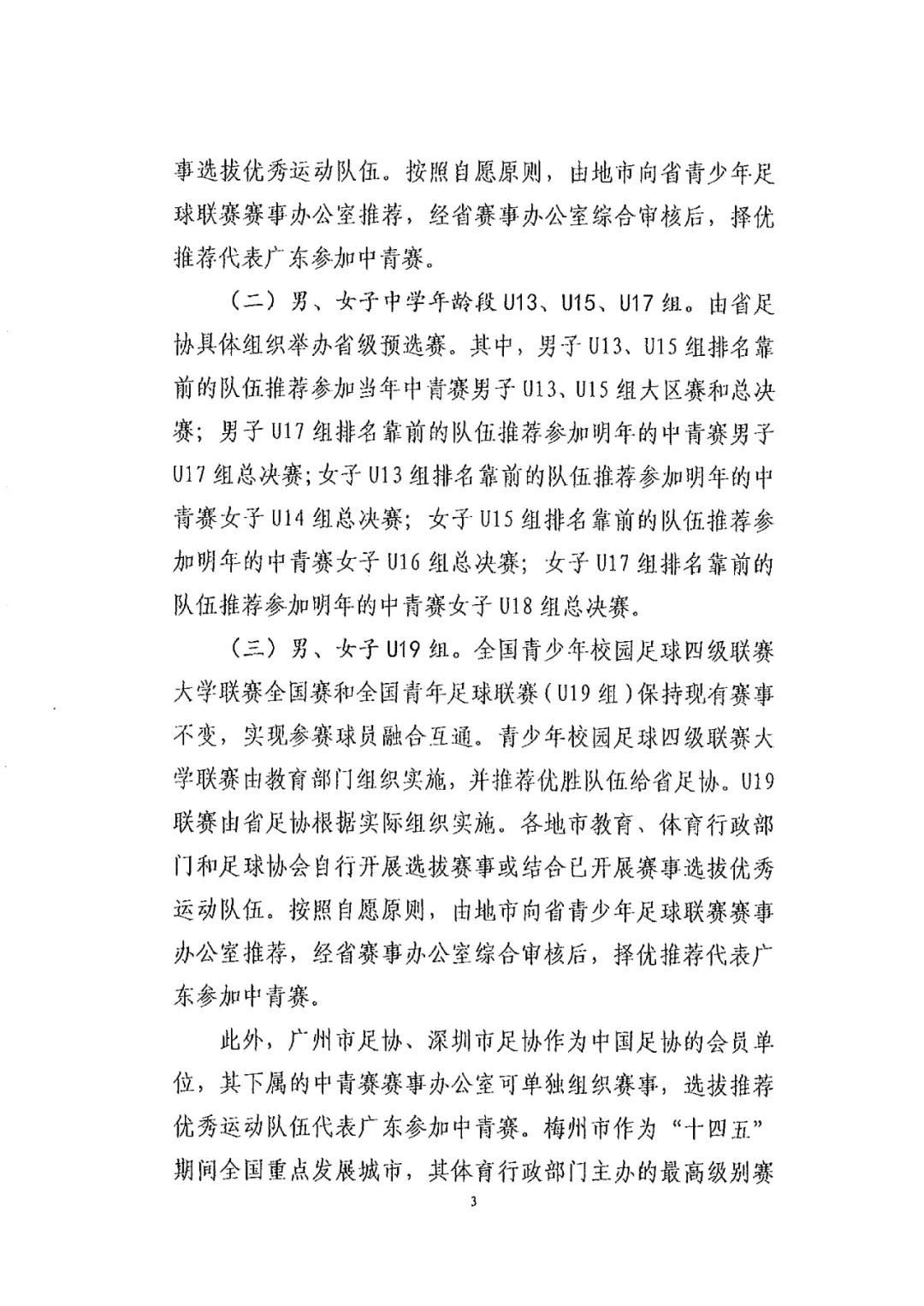 事选拔优秀运动队伍。按照自愿原则，由地市向省青少年足球联赛赛事办公室推荐，经省赛事办公室综合审核后，择优推荐代表广东参加中青赛。

（二）男、女子中学年龄段U13、U15、U17组。由省足协具体组织举办省级预选赛。其中，男子U13、U15组排名靠前的队伍推荐参加当年中青赛男子U13、U15组大区赛和总决赛；男子U17组排名靠前的队伍推荐参加明年的中青赛男子U17组总决赛；女子U13组排名靠前的队伍推荐参加明年的中青赛女子U14组总决赛；女子U15组排名靠前的队伍推荐参加明年的中青赛女子U16组总决赛；女子U17组排名靠前的队伍推荐参加明年的中青赛女子U18组总决赛。

（三）男、女子U19组。全国青少年校园足球四级联赛大学联赛全国赛和全国青年足球联赛（U19组）保持现有赛事不变，实现参赛球员融合互通。青少年校园足球四级联赛大学联赛由教育部门组织实施，并推荐优胜队伍给省足协。U19联赛由省足协根据实际组织实施。各地市教育、体育行政部门和足球协会自行开展选拔赛事或结合已开展赛事选拔优秀运动队伍。按照自愿原则，由地市向省青少年足球联赛赛事办公室推荐，经省赛事办公室综合审核后，择优推荐代表广东参加中青赛。

此外，广州市足协、深圳市足协作为中国足协的会员单位，其下属的中青赛赛事办公室可单独组织赛事，选拔推荐优秀运动队伍代表广东参加中青赛。梅州市作为“十四五”期间全国重点发展城市，其体育行政部门主办的最高级别赛

3